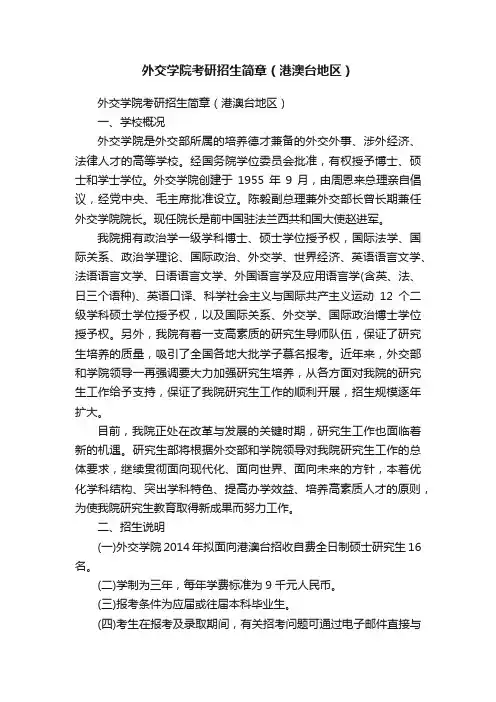 外交学院考研招生简章（港澳台地区）

外交学院考研招生简章（港澳台地区）

一、学校概况

外交学院是外交部所属的培养德才兼备的外交外事、涉外经济、法律人才的高等学校。经国务院学位委员会批准，有权授予博士、硕士和学士学位。外交学院创建于 1955 年 9 月，由周恩来总理亲自倡议，经党中央、毛主席批准设立。陈毅副总理兼外交部长曾长期兼任外交学院院长。现任院长是前中国驻法兰西共和国大使赵进军。

我院拥有政治学一级学科博士、硕士学位授予权，国际法学、国际关系、政治学理论、国际政治、外交学、世界经济、英语语言文学、法语语言文学、日语语言文学、外国语言学及应用语言学(含英、法、日三个语种)、英语口译、科学社会主义与国际共产主义运动 12 个二级学科硕士学位授予权，以及国际关系、外交学、国际政治博士学位授予权。另外，我院有着一支高素质的研究生导师队伍，保证了研究生培养的质量，吸引了全国各地大批学子慕名报考。近年来，外交部和学院领导一再强调要大力加强研究生培养，从各方面对我院的研究生工作给予支持，保证了我院研究生工作的顺利开展，招生规模逐年扩大。

目前，我院正处在改革与发展的关键时期，研究生工作也面临着新的机遇。研究生部将根据外交部和学院领导对我院研究生工作的总体要求，继续贯彻面向现代化、面向世界、面向未来的方针，本着优化学科结构、突出学科特色、提高办学效益、培养高素质人才的原则，为使我院研究生教育取得新成果而努力工作。

二、招生说明

(一)外交学院 2014 年拟面向港澳台招收自费全日制硕士研究生 16 名。

(二)学制为三年，每年学费标准为 9 千元人民币。

(三)报考条件为应届或往届本科毕业生。

(四)考生在报考及录取期间，有关招考问题可通过电子邮件直接与